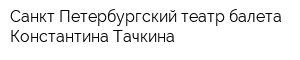 Санкт Петербургский театр балета Константина Тачкина